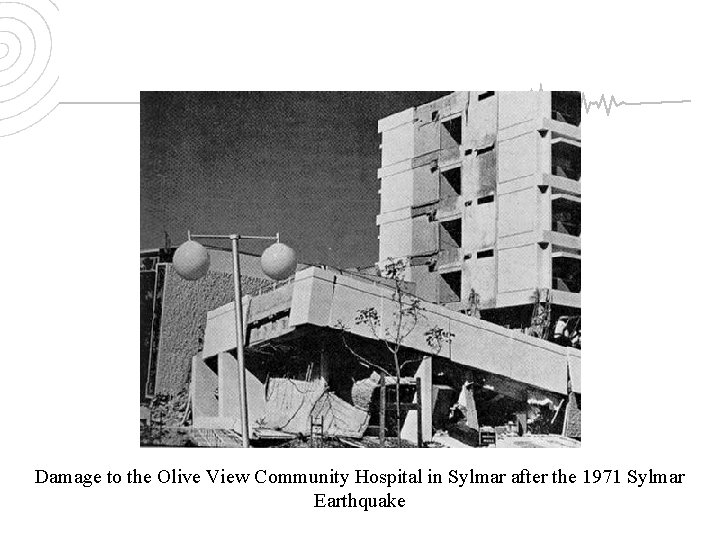 Damage to the Olive View Community Hospital in Sylmar after the 1971 Sylmar Earthquake